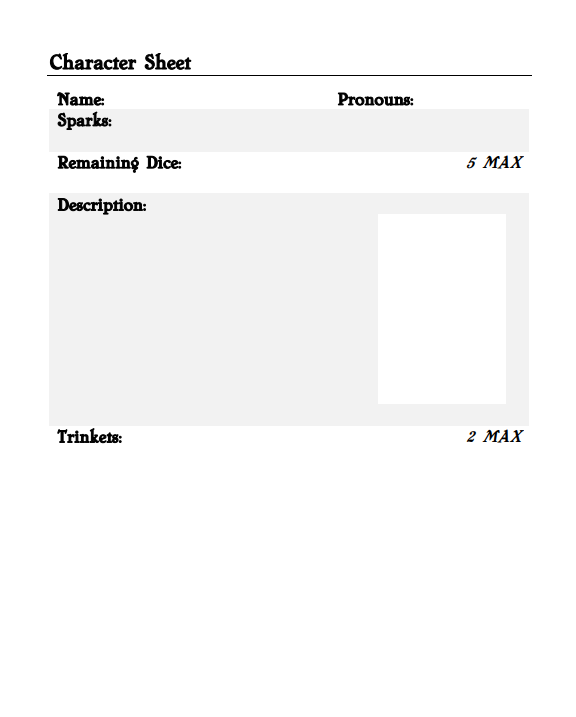 Character Sheet

Name: Pronouns:

Sparks:

Remaining Dice: 5 MAX

Description:

Trinkets: 2 MAX